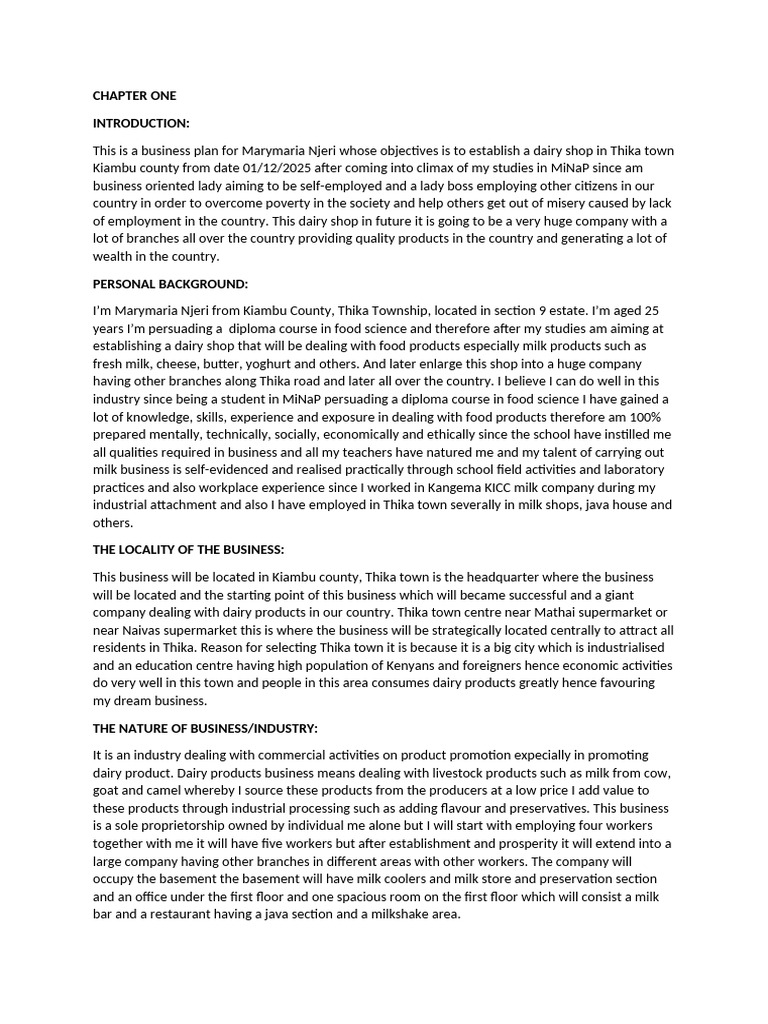 CHAPTER ONE

INTRODUCTION:

This is a business plan for Marymaria Njeri whose objectives is to establish a dairy shop in Thika town Kiambu county from date 01/12/2025 after coming into climax of my studies in MiNaP since am business oriented lady aiming to be self-employed and a lady boss employing other citizens in our country in order to overcome poverty in the society and help others get out of misery caused by lack of employment in the country. This dairy shop in future it is going to be a very huge company with a lot of branches all over the country providing quality products in the country and generating a lot of wealth in the country.

PERSONAL BACKGROUND:

I'm Marymaria Njeri from Kiambu County, Thika Township, located in section 9 estate. I'm aged 25 years I'm persuading a diploma course in food science and therefore after my studies am aiming at establishing a dairy shop that will be dealing with food products especially milk products such as fresh milk, cheese, butter, yoghurt and others. And later enlarge this shop into a huge company having other branches along Thika road and later all over the country. I believe I can do well in this industry since being a student in MiNaP persuading a diploma course in food science I have gained a lot of knowledge, skills, experience and exposure in dealing with food products therefore am 100% prepared mentally, technically, socially, economically and ethically since the school have instilled me all qualities required in business and all my teachers have natured me and my talent of carrying out milk business is self-evidenced and realised practically through school field activities and laboratory practices and also workplace experience since I worked in Kangema KICC milk company during my industrial attachment and also I have employed in Thika town severally in milk shops, java house and others.

THE LOCALITY OF THE BUSINESS:

This business will be located in Kiambu county, Thika town is the headquarter where the business will be located and the starting point of this business which will became successful and a giant company dealing with dairy products in our country. Thika town centre near Mathai supermarket or near Naivas supermarket this is where the business will be strategically located centrally to attract all residents in Thika. Reason for selecting Thika town it is because it is a big city which is industrialised and an education centre having high population of Kenyans and foreigners hence economic activities do very well in this town and people in this area consumes dairy products greatly hence favouring my dream business.

THE NATURE OF BUSINESS/INDUSTRY:

It is an industry dealing with commercial activities on product promotion expecially in promoting dairy product. Dairy products business means dealing with livestock products such as milk from cow, goat and camel whereby I source these products from the producers at a low price I add value to these products through industrial processing such as adding flavour and preservatives. This business is a sole proprietorship owned by individual me alone but I will start with employing four workers together with me it will have five workers but after establishment and prosperity it will extend into a large company having other branches in different areas with other workers. The company will occupy the basement the basement will have milk coolers and milk store and preservation section and an office under the first floor and one spacious room on the first floor which will consist a milk bar and a restaurant having a java section and a milkshake area.